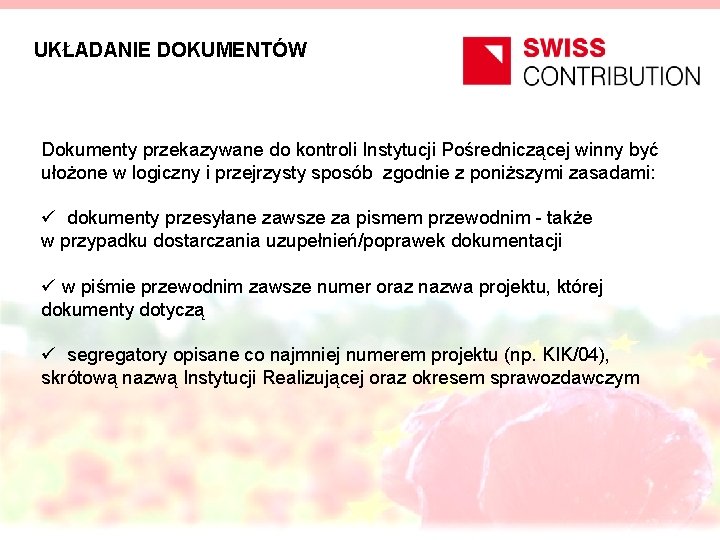 UKŁADANIE DOKUMENTÓW

SWISS
CONTRIBUTION

Dokumenty przekazywane do kontroli Instytucji Pośredniczącej winny być ułożone w logiczny i przejrzysty sposób zgodnie z poniższymi zasadami:

✓ dokumenty przesyłane zawsze za pismem przewodnim - także w przypadku dostarczania uzupełnień/poprawek dokumentacji

✓ w piśmie przewodnim zawsze numer oraz nazwa projektu, której dokumenty dotyczą

✓ segregatory opisane co najmniej numerem projektu (np. KIK/04), skrótową nazwą Instytucji Realizującej oraz okresem sprawozdawczym